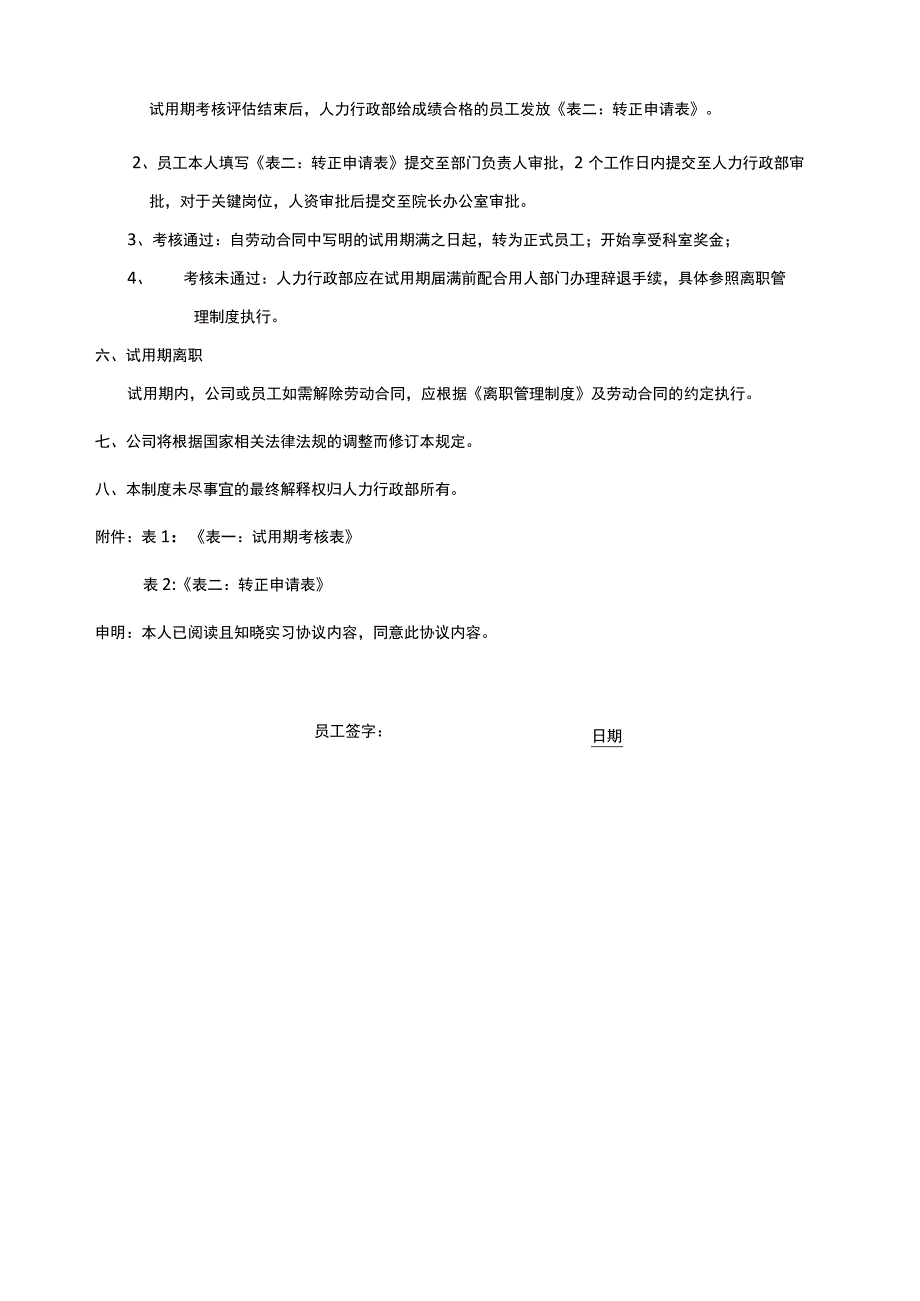 试用期考核评估结束后，人力行政部给成绩合格的员工发放《表二：转正申请表》。

2、员工本人填写《表二：转正申请表》提交至部门负责人审批，2 个工作日内提交至人力行政部审批，对于关键岗位，人资审批后提交至院长办公室审批。

3、考核通过：自劳动合同中写明的试用期满之日起，转为正式员工；开始享受科室奖金；

4、 考核未通过：人力行政部应在试用期届满前配合用人部门办理辞退手续，具体参照离职管理制度执行。

六、试用期离职

试用期内，公司或员工如需解除劳动合同，应根据《离职管理制度》及劳动合同的约定执行。

七、公司将根据国家相关法律法规的调整而修订本规定。

八、本制度未尽事宜的最终解释权归人力行政部所有。

附件：表 1：《表一：试用期考核表》

表 2:《表二：转正申请表》

申明：本人已阅读且知晓实习协议内容，同意此协议内容。

员工签字：

日期